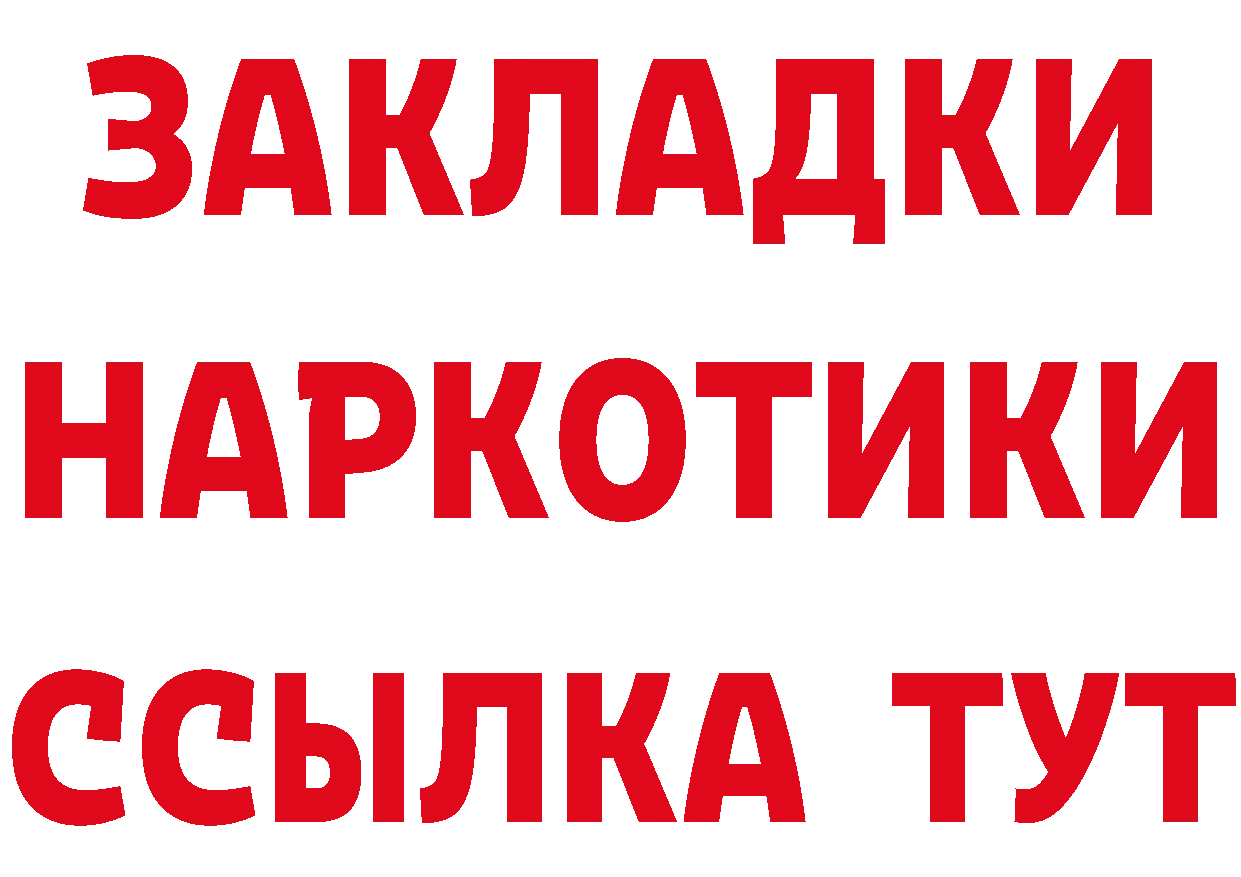 ЗАКЛАДКИ НАРКОТИКИ ССЫЛКА ТУТ